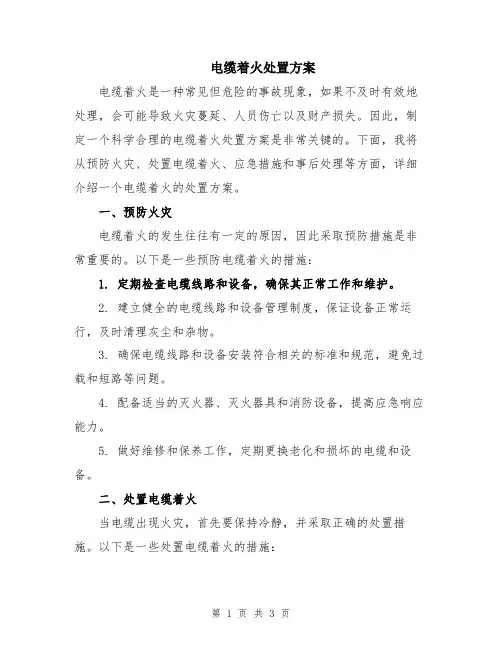 电缆着火处置方案

电缆着火是一种常见但危险的事故现象，如果不及时有效地处理，会可能导致火灾蔓延、人员伤亡以及财产损失。因此，制定一个科学合理的电缆着火处置方案是非常关键的。下面，我将从预防火灾、处置电缆着火、应急措施和事后处理等方面，详细介绍一个电缆着火的处置方案。

一、预防火灾

电缆着火的发生往往有一定的原因，因此采取预防措施是非常重要的。以下是一些预防电缆着火的措施：

1. 定期检查电缆线路和设备，确保其正常工作和维护。

2. 建立健全的电缆线路和设备管理制度，保证设备正常运行，及时清理灰尘和杂物。

3. 确保电缆线路和设备安装符合相关的标准和规范，避免过载和短路等问题。

4. 配备适当的灭火器、灭火器具和消防设备，提高应急响应能力。

5. 做好维修和保养工作，定期更换老化和损坏的电缆和设备。

二、处置电缆着火

当电缆出现火灾，首先要保持冷静，并采取正确的处置措施。以下是一些处置电缆着火的措施：

第 1 页 共 3 页